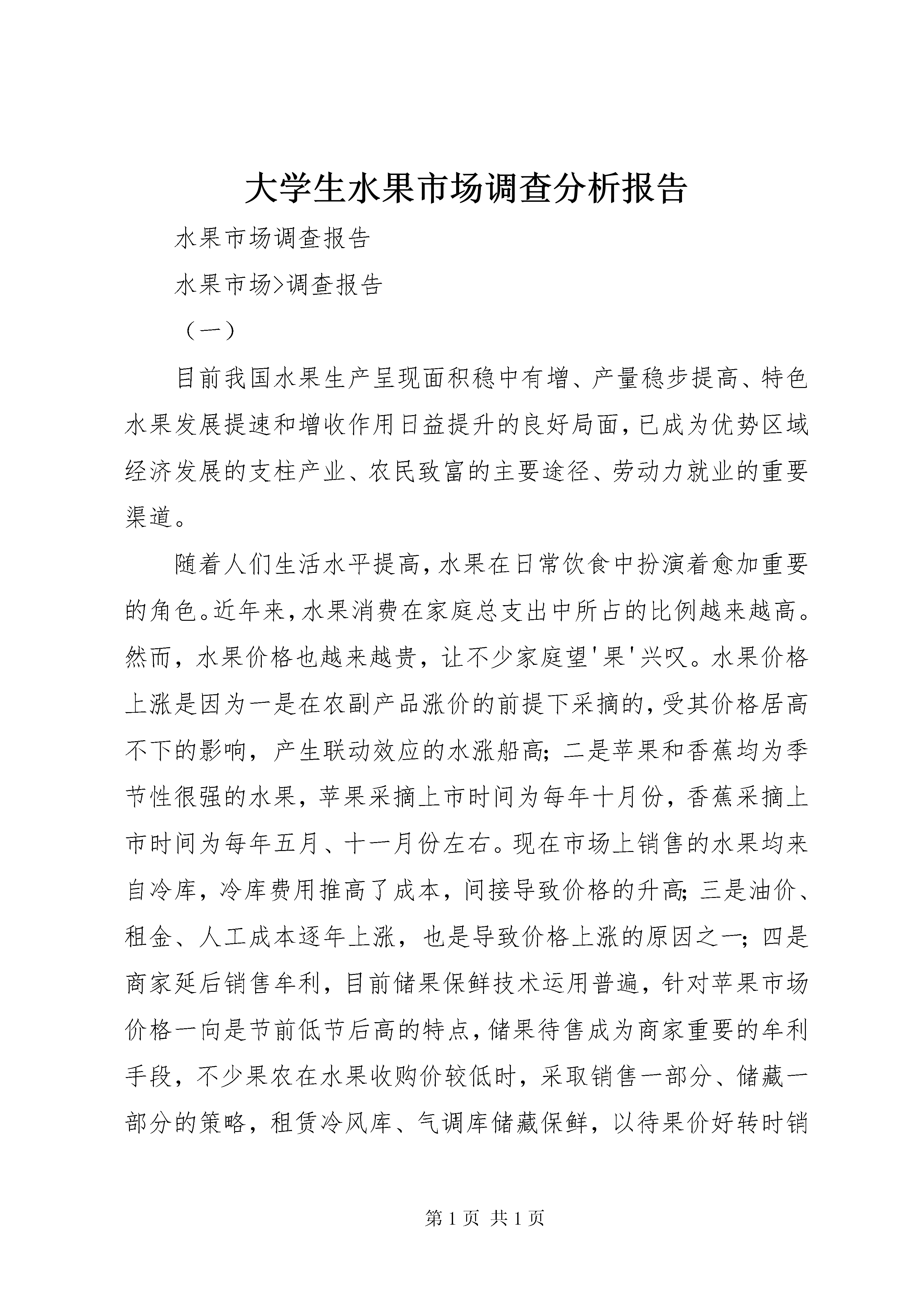 大学生水果市场调查分析报告

水果市场调查报告

水果市场>调查报告

（一）

目前我国水果生产呈现面积稳中有增、产量稳步提高、特色水果发展提速和增收作用日益提升的良好局面，已成为优势区域经济发展的支柱产业、农民致富的主要途径、劳动力就业的重要渠道。

随着人们生活水平提高，水果在日常饮食中扮演着愈加重要的角色。近年来，水果消费在家庭总支出中所占的比例越来越高。然而，水果价格也越来越贵，让不少家庭望'果'兴叹。水果价格上涨是因为一是在农副产品涨价的前提下采摘的，受其价格居高不下的影响，产生联动效应的水涨船高；二是苹果和香蕉均为季节性很强的水果，苹果采摘上市时间为每年十月份，香蕉采摘上市时间为每年五月、十一月份左右。现在市场上销售的水果均来自冷库，冷库费用推高了成本，间接导致价格的升高；三是油价、租金、人工成本逐年上涨，也是导致价格上涨的原因之一；四是商家延后销售牟利，目前储果保鲜技术运用普遍，针对苹果市场价格一向是节前低节后高的特点，储果待售成为商家重要的牟利手段，不少果农在水果收购价较低时，采取销售一部分、储藏一部分的策略，租赁冷风库、气调库储藏保鲜，以待果价好转时销

第 1 页 共 1 页